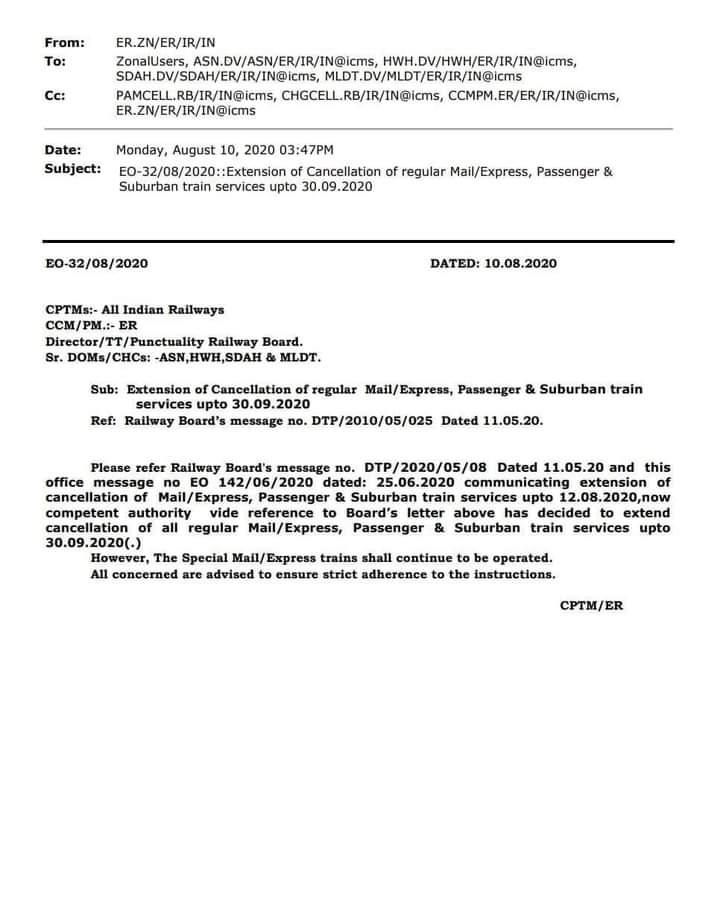 From: ER.ZN/ER/IR/IN
To: ZonalUsers, ASN.DV/ASN/ER/IR/IN@icms, HWH.DV/HWH/ER/IR/IN@icms, SDAH.DV/SDAH/ER/IR/IN@icms, MLDT.DV/MLDT/ER/IR/IN@icms
Cc: PAMCELL.RB/IR/IN@icms, CHGCELL.RB/IR/IN@icms, CCMPM.ER/ER/IR/IN@icms, ER.ZN/ER/IR/IN@icms

Date: Monday, August 10, 2020 03:47PM
Subject: EO-32/08/2020::Extension of Cancellation of regular Mail/Express, Passenger & Suburban train services upto 30.09.2020

EO-32/08/2020 DATED: 10.08.2020

CPTMs:- All Indian Railways
CCM/PM.:- ER
Director/TT/Punctuality Railway Board.
Sr. DOMs/CHCs: -ASN,HWH,SDAH & MLDT.

Sub: Extension of Cancellation of regular Mail/Express, Passenger & Suburban train services upto 30.09.2020
Ref: Railway Board's message no. DTP/2010/05/025 Dated 11.05.20.

Please refer Railway Board's message no. DTP/2020/05/08 Dated 11.05.20 and this office message no EO 142/06/2020 dated: 25.06.2020 communicating extension of cancellation of Mail/Express, Passenger & Suburban train services upto 12.08.2020,now competent authority vide reference to Board's letter above has decided to extend cancellation of all regular Mail/Express, Passenger & Suburban train services upto 30.09.2020(.)
However, The Special Mail/Express trains shall continue to be operated.
All concerned are advised to ensure strict adherence to the instructions.

CPTM/ER